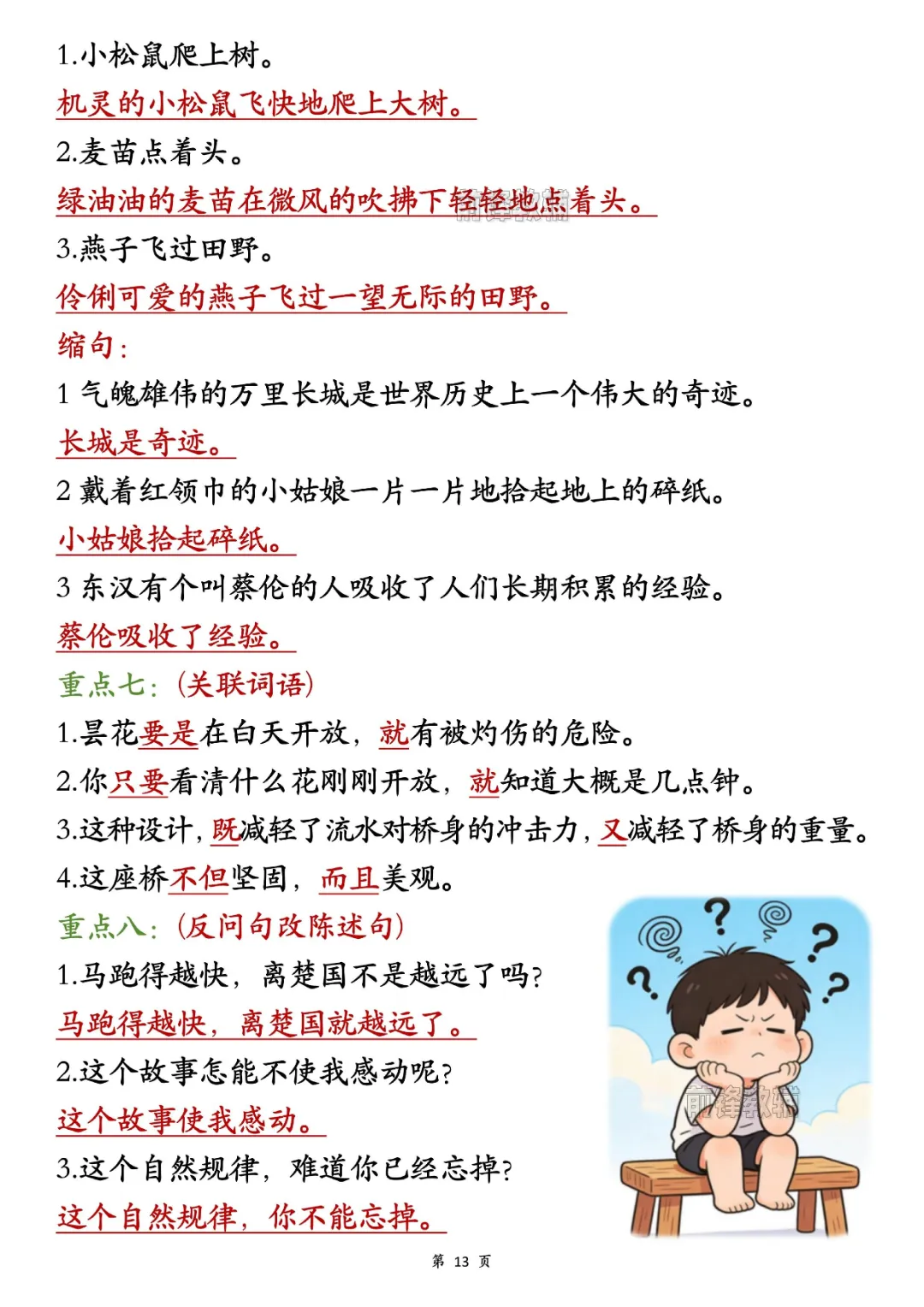 1.小松鼠爬上树。
机灵的小松鼠飞快地爬上大树。
2.麦苗点着头。
绿油油的麦苗在微风的吹拂下轻轻地点着头。
3.燕子飞过田野。
伶俐可爱的燕子飞过一望无际的田野。
缩句：
1 气魄雄伟的万里长城是世界历史上一个伟大的奇迹。
长城是奇迹。
2 戴着红领巾的小姑娘一片一片地拾起地上的碎纸。
小姑娘拾起碎纸。
3 东汉有个叫蔡伦的人吸收了人们长期积累的经验。
蔡伦吸收了经验。
重点七：(关联词语)
1.昙花要是在白天开放，就有被灼伤的危险。
2.你只要看清什么花刚刚开放，就知道大概是几点钟。
3.这种设计，既减轻了流水对桥身的冲击力，又减轻了桥身的重量。
4.这座桥不但坚固，而且美观。
重点八：(反问句改陈述句)
1.马跑得越快，离楚国不是越远了吗?
马跑得越快，离楚国就越远了。
2.这个故事怎能不使我感动呢?
这个故事使我感动。
3.这个自然规律，难道你已经忘掉?
这个自然规律，你不能忘掉。
前锋教辅
第 13 页